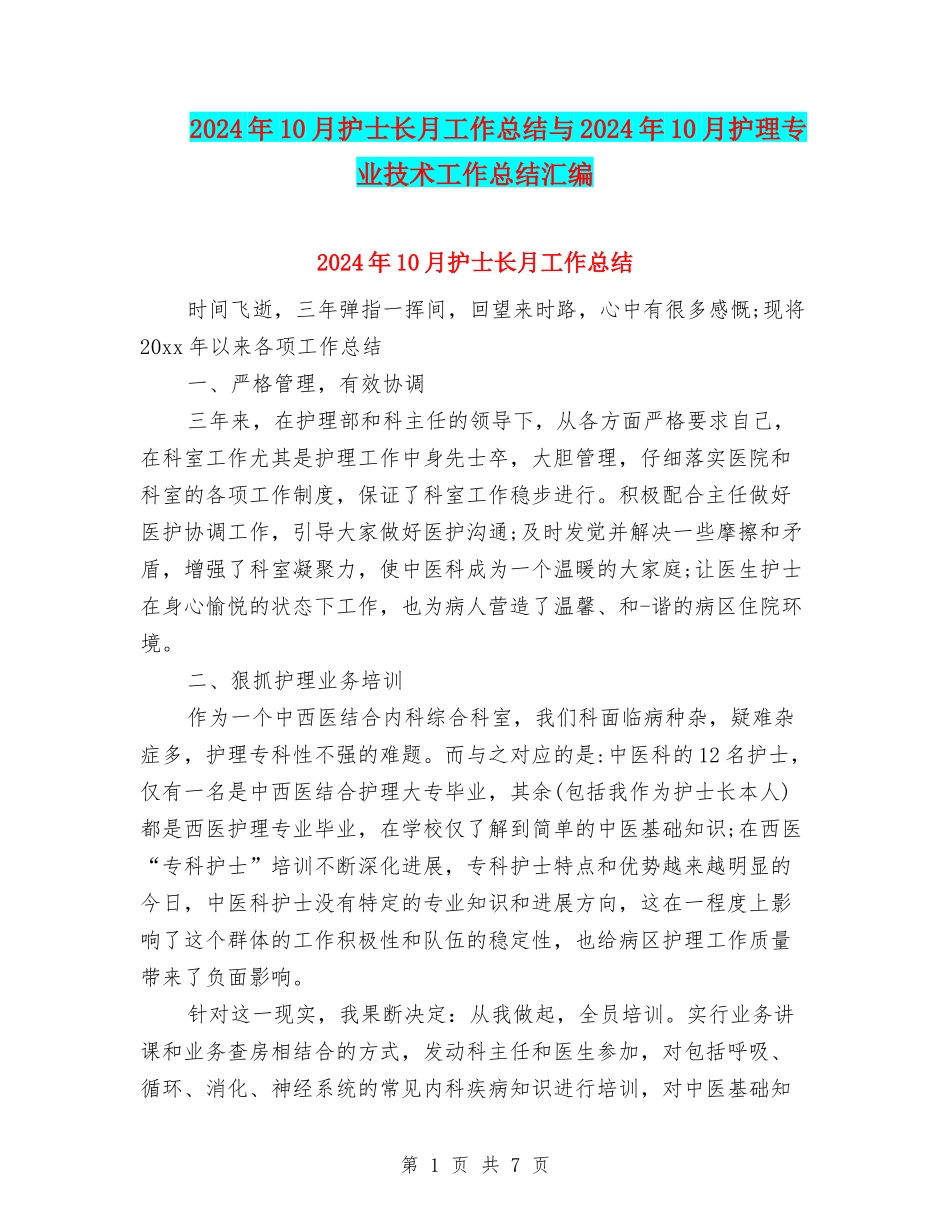 2024年10月护士长月工作总结与2024年10月护理专业技术工作总结汇编

2024年10月护士长月工作总结

时间飞逝，三年弹指一挥间，回望来时路，心中有很多感慨;现将20xx年以来各项工作总结

一、严格管理，有效协调

三年来，在护理部和科主任的领导下，从各方面严格要求自己，在科室工作尤其是护理工作中身先士卒，大胆管理，仔细落实医院和科室的各项工作制度，保证了科室工作稳步进行。积极配合主任做好医护协调工作，引导大家做好医护沟通;及时发觉并解决一些摩擦和矛盾，增强了科室凝聚力，使中医科成为一个温暖的大家庭;让医生护士在身心愉悦的状态下工作，也为病人营造了温馨、和-谐的病区住院环境。

二、狠抓护理业务培训

作为一个中西医结合内科综合科室，我们科面临病种杂，疑难杂症多，护理专科性不强的难题。而与之对应的是:中医科的12名护士，仅有一名是中西医结合护理大专毕业，其余(包括我作为护士长本人)都是西医护理专业毕业，在学校仅了解到简单的中医基础知识;在西医“专科护士”培训不断深化进展，专科护士特点和优势越来越明显的今日，中医科护士没有特定的专业知识和进展方向，这在一程度上影响了这个群体的工作积极性和队伍的稳定性，也给病区护理工作质量带来了负面影响。

针对这一现实，我果断决定：从我做起，全员培训。实行业务讲课和业务查房相结合的方式，发动科主任和医生参加，对包括呼吸、循环、消化、神经系统的常见内科疾病知识进行培训，对中医基础知

第 1 页 共 7 页